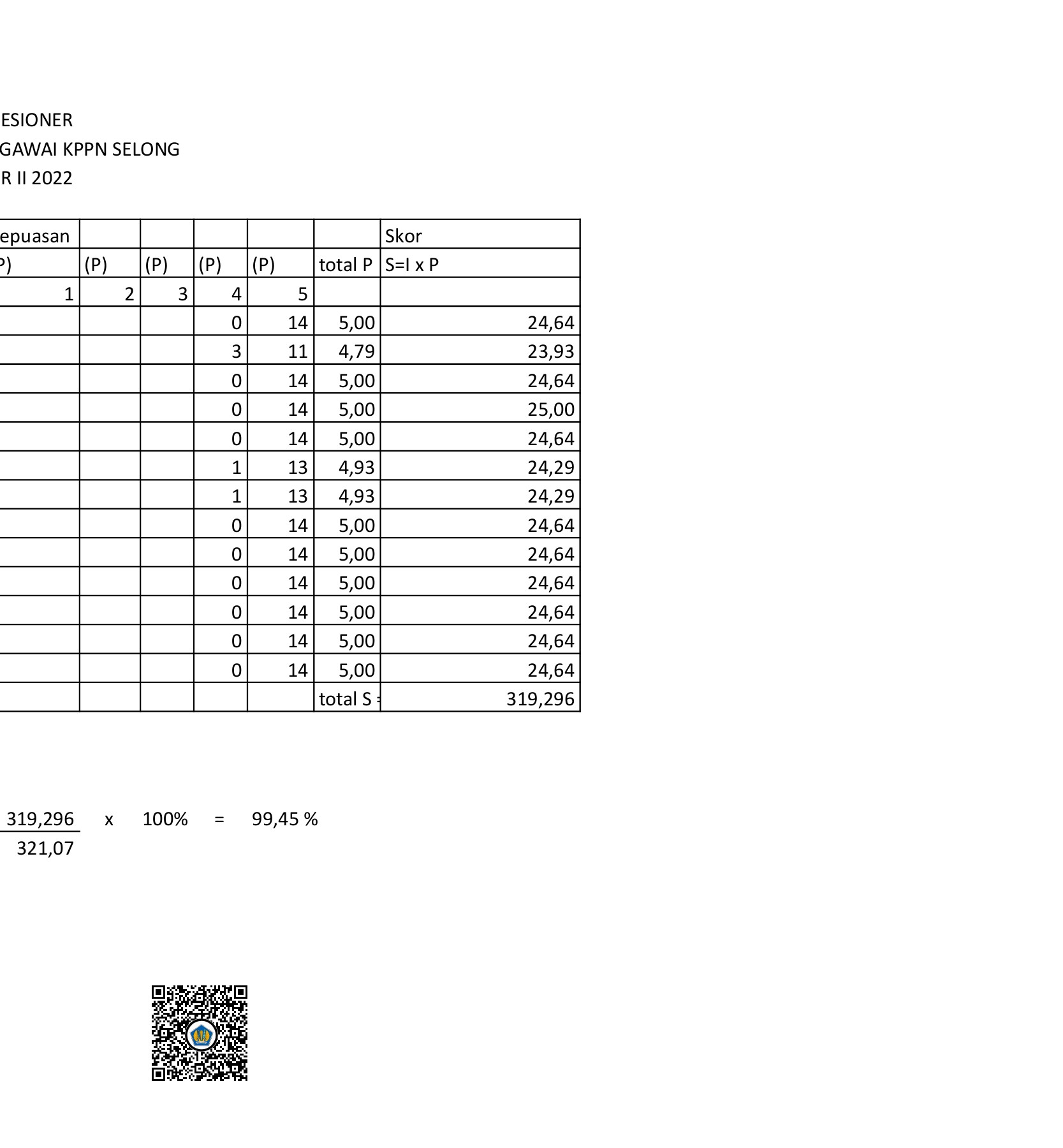 ESIONER
GAWAI KPPN SELONG
R II 2022

| epuasan | | | | | | Skor |
|---|---|---|---|---|---|---|
| P) | (P) | (P) | (P) | (P) | total P | S=I x P |
| 1 | 2 | 3 | 4 | 5 | | |
| | | | 0 | 14 | 5,00 | 24,64 |
| | | | 3 | 11 | 4,79 | 23,93 |
| | | | 0 | 14 | 5,00 | 24,64 |
| | | | 0 | 14 | 5,00 | 25,00 |
| | | | 0 | 14 | 5,00 | 24,64 |
| | | | 1 | 13 | 4,93 | 24,29 |
| | | | 1 | 13 | 4,93 | 24,29 |
| | | | 0 | 14 | 5,00 | 24,64 |
| | | | 0 | 14 | 5,00 | 24,64 |
| | | | 0 | 14 | 5,00 | 24,64 |
| | | | 0 | 14 | 5,00 | 24,64 |
| | | | 0 | 14 | 5,00 | 24,64 |
| | | | 0 | 14 | 5,00 | 24,64 |
| | | | | | total S = | 319,296 |

$\frac{319,296}{321,07}$ x 100% = 99,45 %